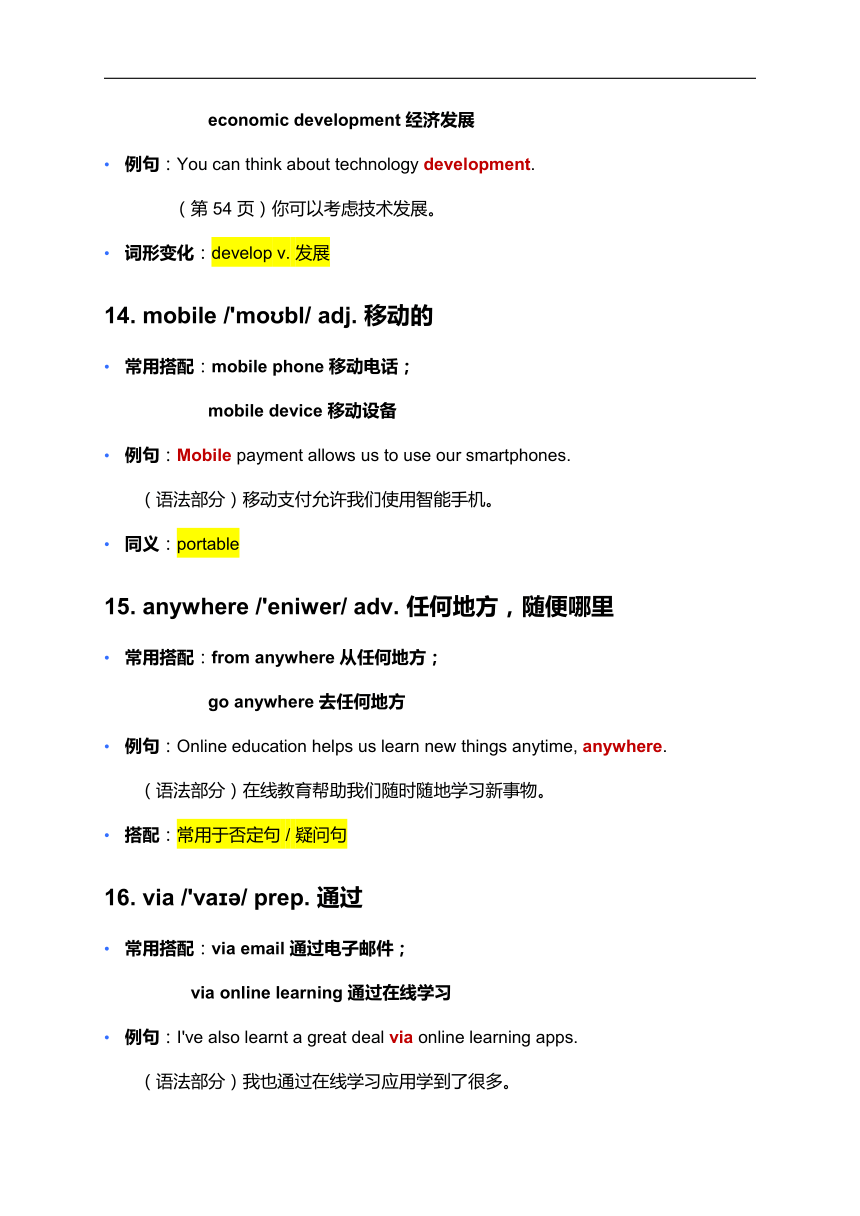 economic development 经济发展

• 例句：You can think about technology development.

（第 54 页）你可以考虑技术发展。

• 词形变化：develop v. 发展

14. mobile /'moʊbl/ adj. 移动的

• 常用搭配：mobile phone 移动电话；

mobile device 移动设备

• 例句：Mobile payment allows us to use our smartphones.

（语法部分）移动支付允许我们使用智能手机。

• 同义：portable

15. anywhere /'eniwer/ adv. 任何地方，随便哪里

• 常用搭配：from anywhere 从任何地方；

go anywhere 去任何地方

• 例句：Online education helps us learn new things anytime, anywhere.

（语法部分）在线教育帮助我们随时随地学习新事物。

• 搭配：常用于否定句 / 疑问句

16. via /'vaɪə/ prep. 通过

• 常用搭配：via email 通过电子邮件；

via online learning 通过在线学习

• 例句：I've also learnt a great deal via online learning apps.

（语法部分）我也通过在线学习应用学到了很多。